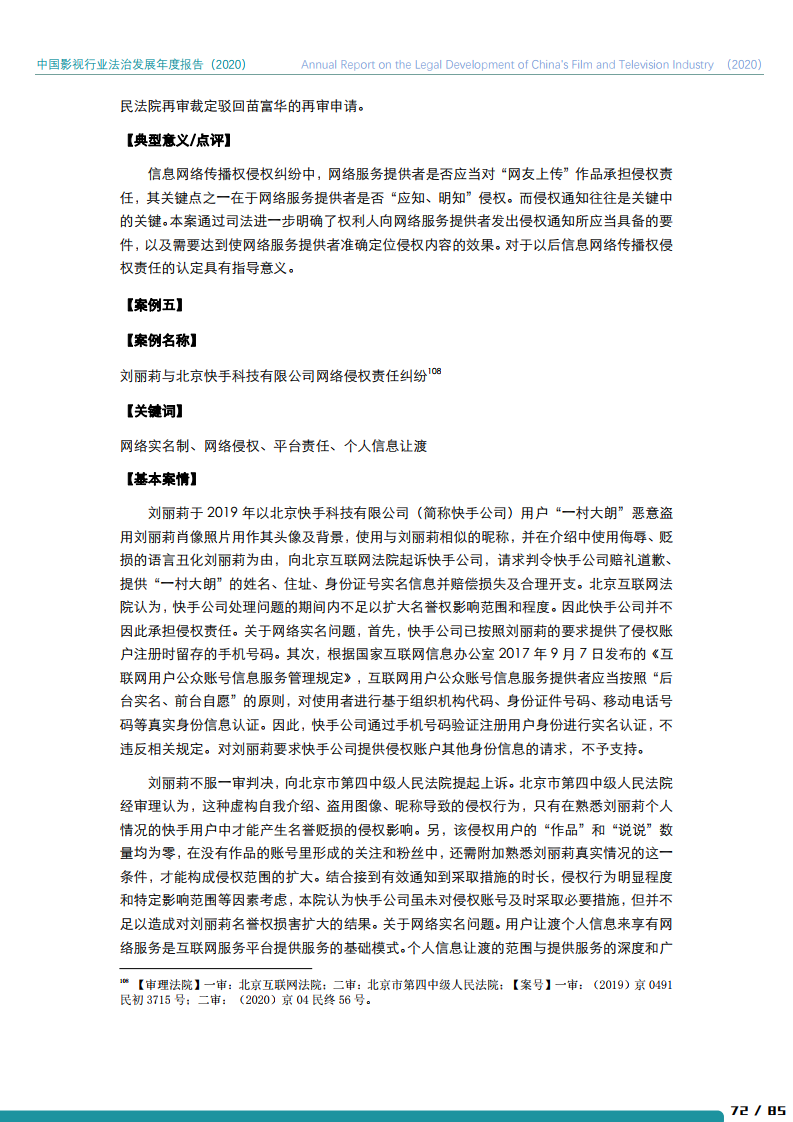 中国影视行业法治发展年度报告（2020）

Annual Report on the Legal Development of China's Film and Television Industry （2020）

民法院再审裁定驳回苗富华的再审申请。

【典型意义/点评】

信息网络传播权侵权纠纷中，网络服务提供者是否应当对“网友上传”作品承担侵权责任，其关键点之一在于网络服务提供者是否“应知、明知”侵权。而侵权通知往往是关键中的关键。本案通过司法进一步明确了权利人向网络服务提供者发出侵权通知所应当具备的要件，以及需要达到使网络服务提供者准确定位侵权内容的效果。对于以后信息网络传播权侵权责任的认定具有指导意义。

【案例五】

【案例名称】

刘丽莉与北京快手科技有限公司网络侵权责任纠纷$^{108}$

【关键词】

网络实名制、网络侵权、平台责任、个人信息让渡

【基本案情】

刘丽莉于 2019 年以北京快手科技有限公司（简称快手公司）用户“一村大朗”恶意盗用刘丽莉肖像照片用作其头像及背景，使用与刘丽莉相似的昵称，并在介绍中使用侮辱、贬损的语言丑化刘丽莉为由，向北京互联网法院起诉快手公司，请求判令快手公司赔礼道歉、提供“一村大朗”的姓名、住址、身份证号实名信息并赔偿损失及合理开支。北京互联网法院认为，快手公司处理问题的期间内不足以扩大名誉权影响范围和程度。因此快手公司并不因此承担侵权责任。关于网络实名问题，首先，快手公司已按照刘丽莉的要求提供了侵权账户注册时留存的手机号码。其次，根据国家互联网信息办公室 2017 年 9 月 7 日发布的《互联网用户公众账号信息服务管理规定》，互联网用户公众账号信息服务提供者应当按照“后台实名、前台自愿”的原则，对使用者进行基于组织机构代码、身份证件号码、移动电话号码等真实身份信息认证。因此，快手公司通过手机号码验证注册用户身份进行实名认证，不违反相关规定。对刘丽莉要求快手公司提供侵权账户其他身份信息的请求，不予支持。

刘丽莉不服一审判决，向北京市第四中级人民法院提起上诉。北京市第四中级人民法院经审理认为，这种虚构自我介绍、盗用图像、昵称导致的侵权行为，只有在熟悉刘丽莉个人情况的快手用户中才能产生名誉贬损的侵权影响。另，该侵权用户的“作品”和“说说”数量均为零，在没有作品的账号里形成的关注和粉丝中，还需附加熟悉刘丽莉真实情况的这一条件，才能构成侵权范围的扩大。结合接到有效通知到采取措施的时长，侵权行为明显程度和特定影响范围等因素考虑，本院认为快手公司虽未对侵权账号及时采取必要措施，但并不足以造成对刘丽莉名誉权损害扩大的结果。关于网络实名问题。用户让渡个人信息来享有网络服务是互联网服务平台提供服务的基础模式。个人信息让渡的范围与提供服务的深度和广

$^{108}$ 【审理法院】一审：北京互联网法院；二审：北京市第四中级人民法院；【案号】一审：（2019）京 0491 民初 3715 号；二审：（2020）京 04 民终 56 号。

72 / 85